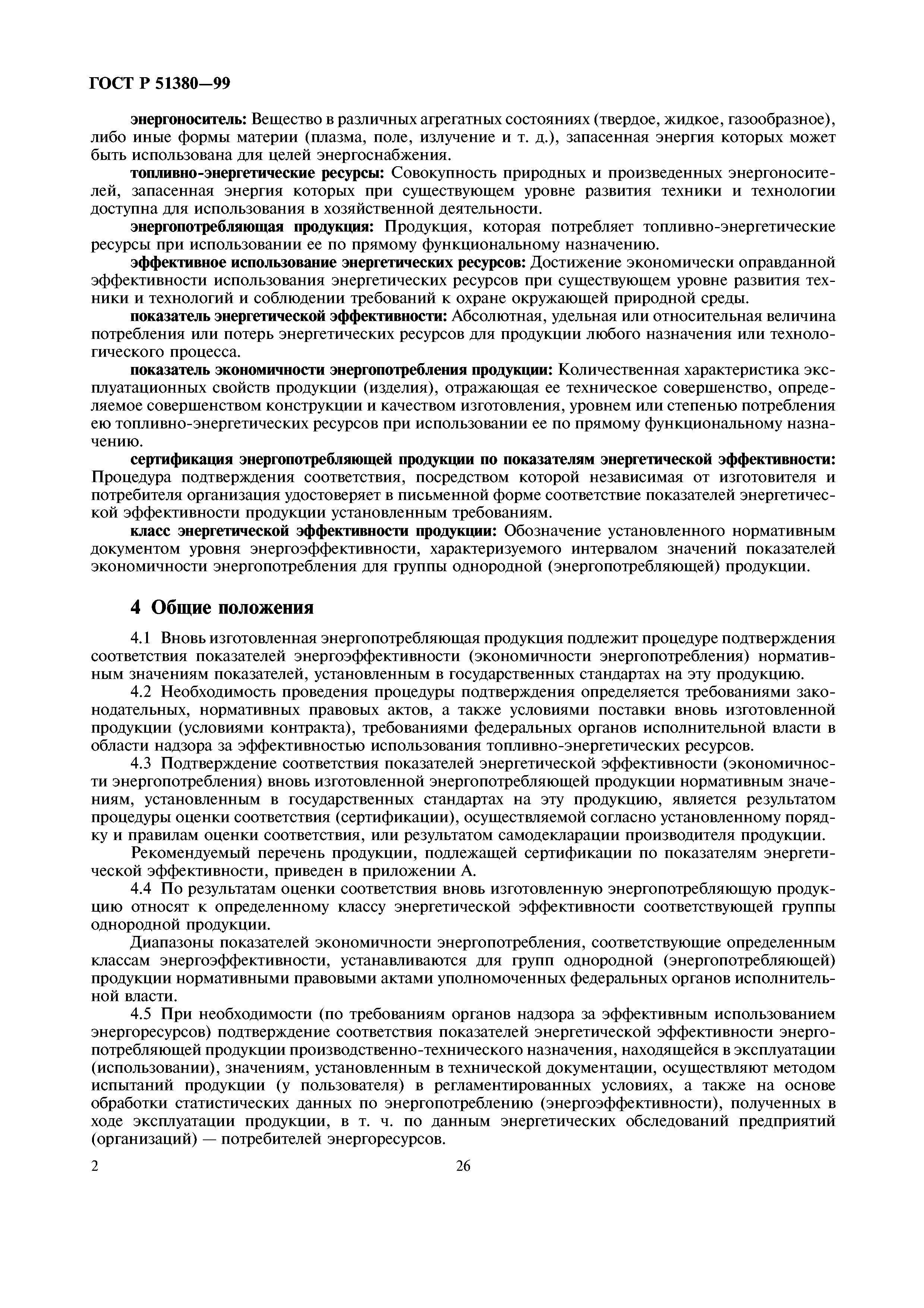 ГОСТ Р 51380—99

энергоноситель: Вещество в различных агрегатных состояниях (твердое, жидкое, газообразное), либо иные формы материи (плазма, поле, излучение и т. д.), запасенная энергия которых может быть использована для целей энергоснабжения.

топливно-энергетические ресурсы: Совокупность природных и произведенных энергоносителей, запасенная энергия которых при существующем уровне развития техники и технологии доступна для использования в хозяйственной деятельности.

энергопотребляющая продукция: Продукция, которая потребляет топливно-энергетические ресурсы при использовании ее по прямому функциональному назначению.

эффективное использование энергетических ресурсов: Достижение экономически оправданной эффективности использования энергетических ресурсов при существующем уровне развития техники и технологий и соблюдении требований к охране окружающей природной среды.

показатель энергетической эффективности: Абсолютная, удельная или относительная величина потребления или потерь энергетических ресурсов для продукции любого назначения или технологического процесса.

показатель экономичности энергопотребления продукции: Количественная характеристика эксплуатационных свойств продукции (изделия), отражающая ее техническое совершенство, определяемое совершенством конструкции и качеством изготовления, уровнем или степенью потребления ею топливно-энергетических ресурсов при использовании ее по прямому функциональному назначению.

сертификация энергопотребляющей продукции по показателям энергетической эффективности: Процедура подтверждения соответствия, посредством которой независимая от изготовителя и потребителя организация удостоверяет в письменной форме соответствие показателей энергетической эффективности продукции установленным требованиям.

класс энергетической эффективности продукции: Обозначение установленного нормативным документом уровня энергоэффективности, характеризуемого интервалом значений показателей экономичности энергопотребления для группы однородной (энергопотребляющей) продукции.

4 Общие положения

4.1 Вновь изготовленная энергопотребляющая продукция подлежит процедуре подтверждения соответствия показателей энергоэффективности (экономичности энергопотребления) нормативным значениям показателей, установленным в государственных стандартах на эту продукцию.

4.2 Необходимость проведения процедуры подтверждения определяется требованиями законодательных, нормативных правовых актов, а также условиями поставки вновь изготовленной продукции (условиями контракта), требованиями федеральных органов исполнительной власти в области надзора за эффективностью использования топливно-энергетических ресурсов.

4.3 Подтверждение соответствия показателей энергетической эффективности (экономичности энергопотребления) вновь изготовленной энергопотребляющей продукции нормативным значениям, установленным в государственных стандартах на эту продукцию, является результатом процедуры оценки соответствия (сертификации), осуществляемой согласно установленному порядку и правилам оценки соответствия, или результатом самодекларации производителя продукции.

Рекомендуемый перечень продукции, подлежащей сертификации по показателям энергетической эффективности, приведен в приложении А.

4.4 По результатам оценки соответствия вновь изготовленную энергопотребляющую продукцию относят к определенному классу энергетической эффективности соответствующей группы однородной продукции.

Диапазоны показателей экономичности энергопотребления, соответствующие определенным классам энергоэффективности, устанавливаются для групп однородной (энергопотребляющей) продукции нормативными правовыми актами уполномоченных федеральных органов исполнительной власти.

4.5 При необходимости (по требованиям органов надзора за эффективным использованием энергоресурсов) подтверждение соответствия показателей энергетической эффективности энергопотребляющей продукции производственно-технического назначения, находящейся в эксплуатации (использовании), значениям, установленным в технической документации, осуществляют методом испытаний продукции (у пользователя) в регламентированных условиях, а также на основе обработки статистических данных по энергопотреблению (энергоэффективности), полученных в ходе эксплуатации продукции, в т. ч. по данным энергетических обследований предприятий (организаций) — потребителей энергоресурсов.

2 26